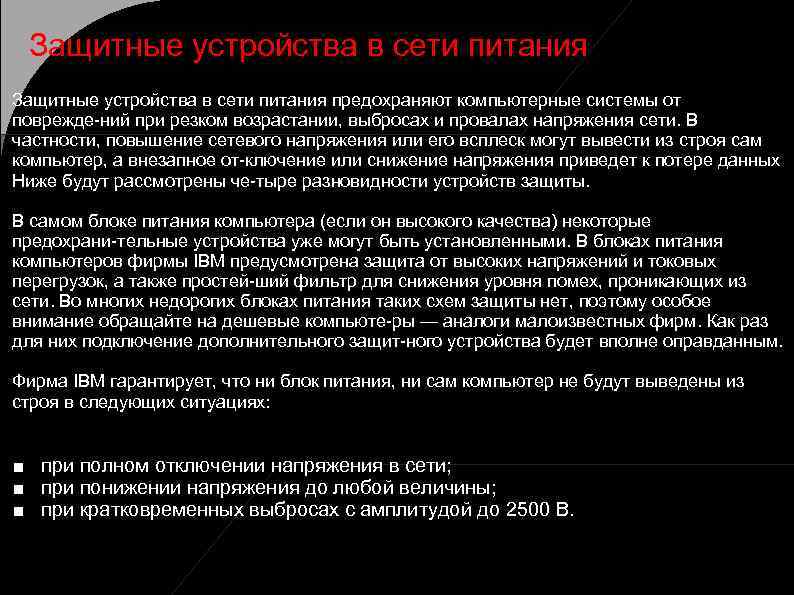 Защитные устройства в сети питания

Защитные устройства в сети питания предохраняют компьютерные системы от поврежде-ний при резком возрастании, выбросах и провалах напряжения сети. В частности, повышение сетевого напряжения или его всплеск могут вывести из строя сам компьютер, а внезапное от-ключение или снижение напряжения приведет к потере данных Ниже будут рассмотрены че-тыре разновидности устройств защиты.

В самом блоке питания компьютера (если он высокого качества) некоторые предохрани-тельные устройства уже могут быть установленными. В блоках питания компьютеров фирмы IBM предусмотрена защита от высоких напряжений и токовых перегрузок, а также простей-ший фильтр для снижения уровня помех, проникающих из сети. Во многих недорогих блоках питания таких схем защиты нет, поэтому особое внимание обращайте на дешевые компьюте-ры — аналоги малоизвестных фирм. Как раз для них подключение дополнительного защит-ного устройства будет вполне оправданным.

Фирма IBM гарантирует, что ни блок питания, ни сам компьютер не будут выведены из строя в следующих ситуациях:

■ при полном отключении напряжения в сети;
■ при понижении напряжения до любой величины;
■ при кратковременных выбросах с амплитудой до 2500 В.